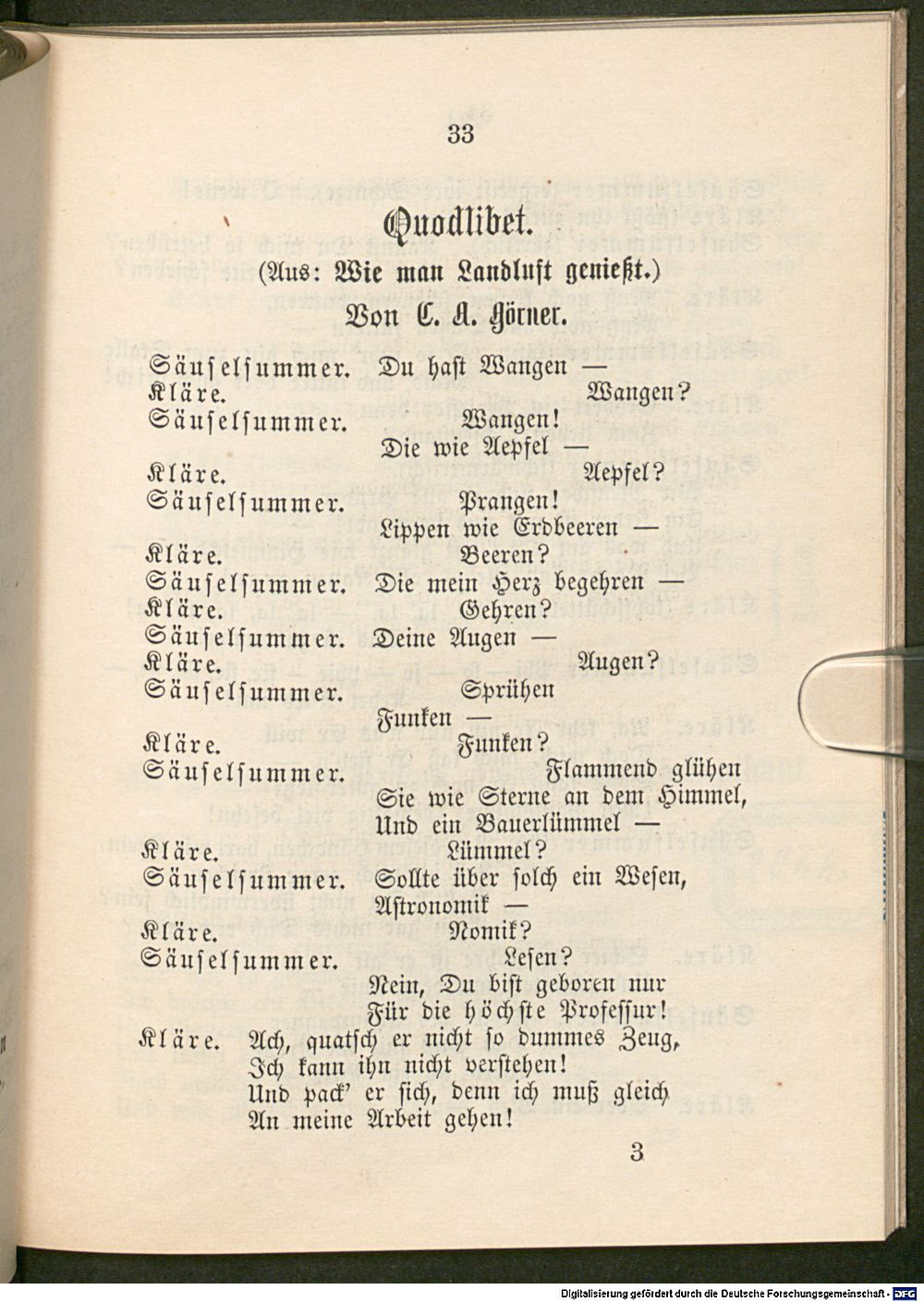 33

Quodlibet.

(Aus: Wie man Landluft genießt.)

Von C. A. Görner.

Säuselsummer. Du hast Wangen —
Kläre. Wangen?
Säuselsummer. Wangen!
Die wie Aepfel —
Kläre. Aepfel?
Säuselsummer. Prangen!
Lippen wie Erdbeeren —
Kläre. Beeren?
Säuselsummer. Die mein Herz begehren —
Kläre. Gehren?
Säuselsummer. Deine Augen —
Kläre. Augen?
Säuselsummer. Sprühen
Funken —
Kläre. Funken?
Säuselsummer. Flammend glühen
Sie wie Sterne an dem Himmel,
Und ein Bauerlümmel —
Kläre. Lümmel?
Säuselsummer. Sollte über solch ein Wesen,
Astronomik —
Kläre. Nomik?
Säuselsummer. Lesen?
Nein, Du bist geboren nur
Für die höchste Professur!
Kläre. Ach, quatsch er nicht so dummes Zeug,
Ich kann ihn nicht verstehen!
Und pack' er sich, denn ich muß gleich
An meine Arbeit gehen!

3

Digitalisierung gefördert durch die Deutsche Forschungsgemeinschaft - DFG